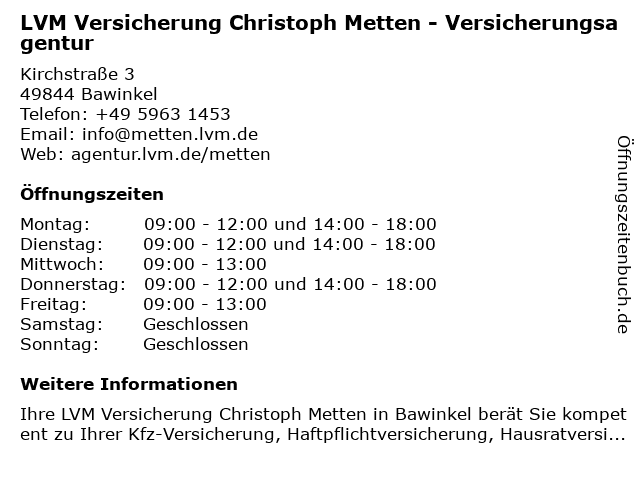 LVM Versicherung Christoph Metten - Versicherungsagentur

Kirchstraße 3
49844 Bawinkel
Telefon: +49 5963 1453
Email: info@metten.lvm.de
Web: agentur.lvm.de/metten

Öffnungszeiten

| Montag: | 09:00 - 12:00 und 14:00 - 18:00 |
|---|---|
| Dienstag: | 09:00 - 12:00 und 14:00 - 18:00 |
| Mittwoch: | 09:00 - 13:00 |
| Donnerstag: | 09:00 - 12:00 und 14:00 - 18:00 |
| Freitag: | 09:00 - 13:00 |
| Samstag: | Geschlossen |
| Sonntag: | Geschlossen |

Weitere Informationen

Ihre LVM Versicherung Christoph Metten in Bawinkel berät Sie kompetent zu Ihrer Kfz-Versicherung, Haftpflichtversicherung, Hausratversi...

Öffnungszeitenbuch.de